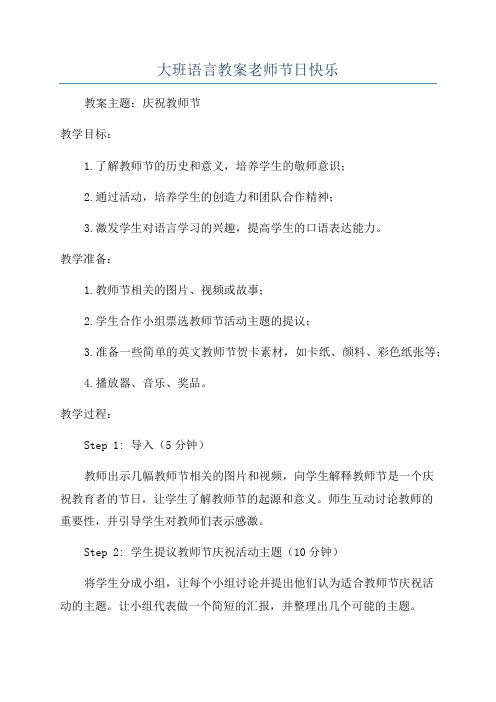 大班语言教案老师节日快乐

教案主题：庆祝教师节

教学目标：

1.了解教师节的历史和意义，培养学生的敬师意识；

2.通过活动，培养学生的创造力和团队合作精神；

3.激发学生对语言学习的兴趣，提高学生的口语表达能力。

教学准备：

1.教师节相关的图片、视频或故事；

2.学生合作小组票选教师节活动主题的提议；

3.准备一些简单的英文教师节贺卡素材，如卡纸、颜料、彩色纸张等；

4.播放器、音乐、奖品。

教学过程：

Step 1: 导入（5分钟）

教师出示几幅教师节相关的图片和视频，向学生解释教师节是一个庆祝教育者的节日，让学生了解教师节的起源和意义。师生互动讨论教师的重要性，并引导学生对教师们表示感激。

Step 2: 学生提议教师节庆祝活动主题（10分钟）

将学生分成小组，让每个小组讨论并提出他们认为适合教师节庆祝活动的主题。让小组代表做一个简短的汇报，并整理出几个可能的主题。